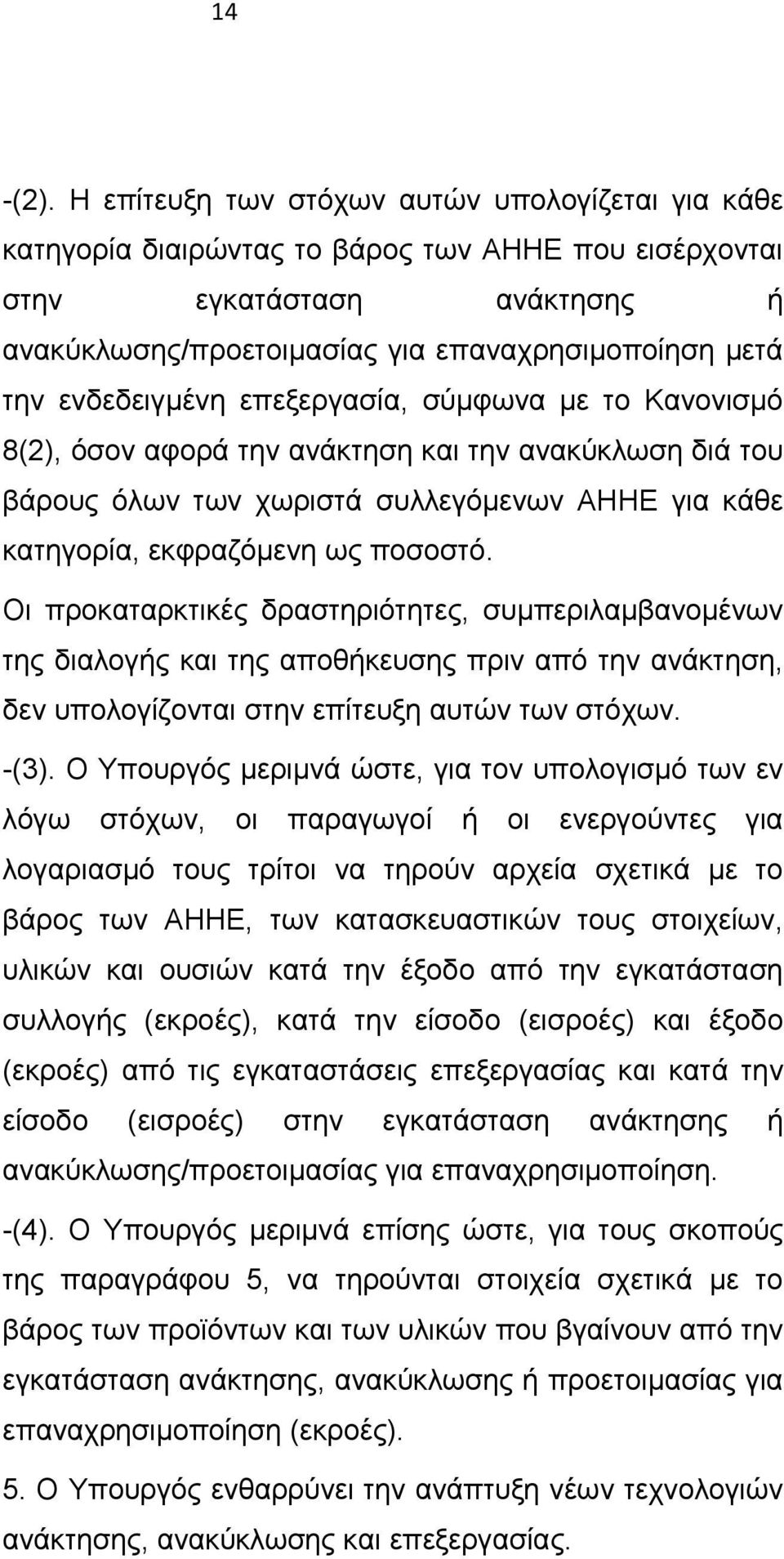 14

-(2). Η επίτευξη των στόχων αυτών υπολογίζεται για κάθε κατηγορία διαιρώντας το βάρος των ΑΗΗΕ που εισέρχονται στην εγκατάσταση ανάκτησης ή ανακύκλωσης/προετοιμασίας για επαναχρησιμοποίηση μετά την ενδεδειγμένη επεξεργασία, σύμφωνα με το Κανονισμό 8(2), όσον αφορά την ανάκτηση και την ανακύκλωση διά του βάρους όλων των χωριστά συλλεγόμενων ΑΗΗΕ για κάθε κατηγορία, εκφραζόμενη ως ποσοστό.

Οι προκαταρκτικές δραστηριότητες, συμπεριλαμβανομένων της διαλογής και της αποθήκευσης πριν από την ανάκτηση, δεν υπολογίζονται στην επίτευξη αυτών των στόχων.

-(3). Ο Υπουργός μεριμνά ώστε, για τον υπολογισμό των εν λόγω στόχων, οι παραγωγοί ή οι ενεργούντες για λογαριασμό τους τρίτοι να τηρούν αρχεία σχετικά με το βάρος των ΑΗΗΕ, των κατασκευαστικών τους στοιχείων, υλικών και ουσιών κατά την έξοδο από την εγκατάσταση συλλογής (εκροές), κατά την είσοδο (εισροές) και έξοδο (εκροές) από τις εγκαταστάσεις επεξεργασίας και κατά την είσοδο (εισροές) στην εγκατάσταση ανάκτησης ή ανακύκλωσης/προετοιμασίας για επαναχρησιμοποίηση.

-(4). Ο Υπουργός μεριμνά επίσης ώστε, για τους σκοπούς της παραγράφου 5, να τηρούνται στοιχεία σχετικά με το βάρος των προϊόντων και των υλικών που βγαίνουν από την εγκατάσταση ανάκτησης, ανακύκλωσης ή προετοιμασίας για επαναχρησιμοποίηση (εκροές).

5. Ο Υπουργός ενθαρρύνει την ανάπτυξη νέων τεχνολογιών ανάκτησης, ανακύκλωσης και επεξεργασίας.